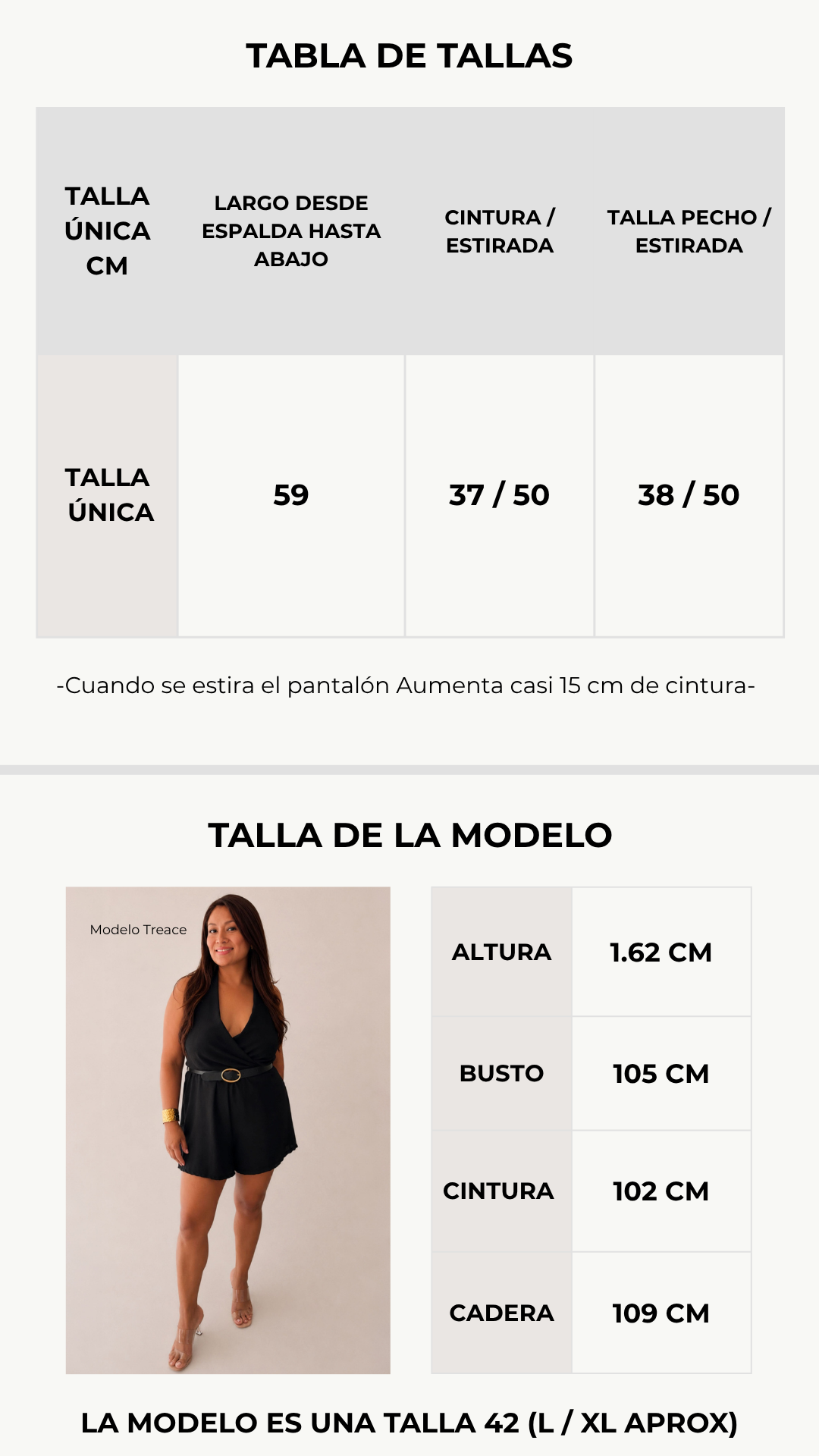 TABLA DE TALLAS

| TALLA ÚNICA CM | LARGO DESDE ESPALDA HASTA ABAJO | CINTURA / ESTIRADA | TALLA PECHO / ESTIRADA |
|---|---|---|---|
| TALLA ÚNICA | 59 | 37 / 50 | 38 / 50 |

-Cuando se estira el pantalón Aumenta casi 15 cm de cintura-

TALLA DE LA MODELO

Modelo Treace

| ALTURA | 1.62 CM |
|---|---|
| BUSTO | 105 CM |
| CINTURA | 102 CM |
| CADERA | 109 CM |

LA MODELO ES UNA TALLA 42 (L / XL APROX)